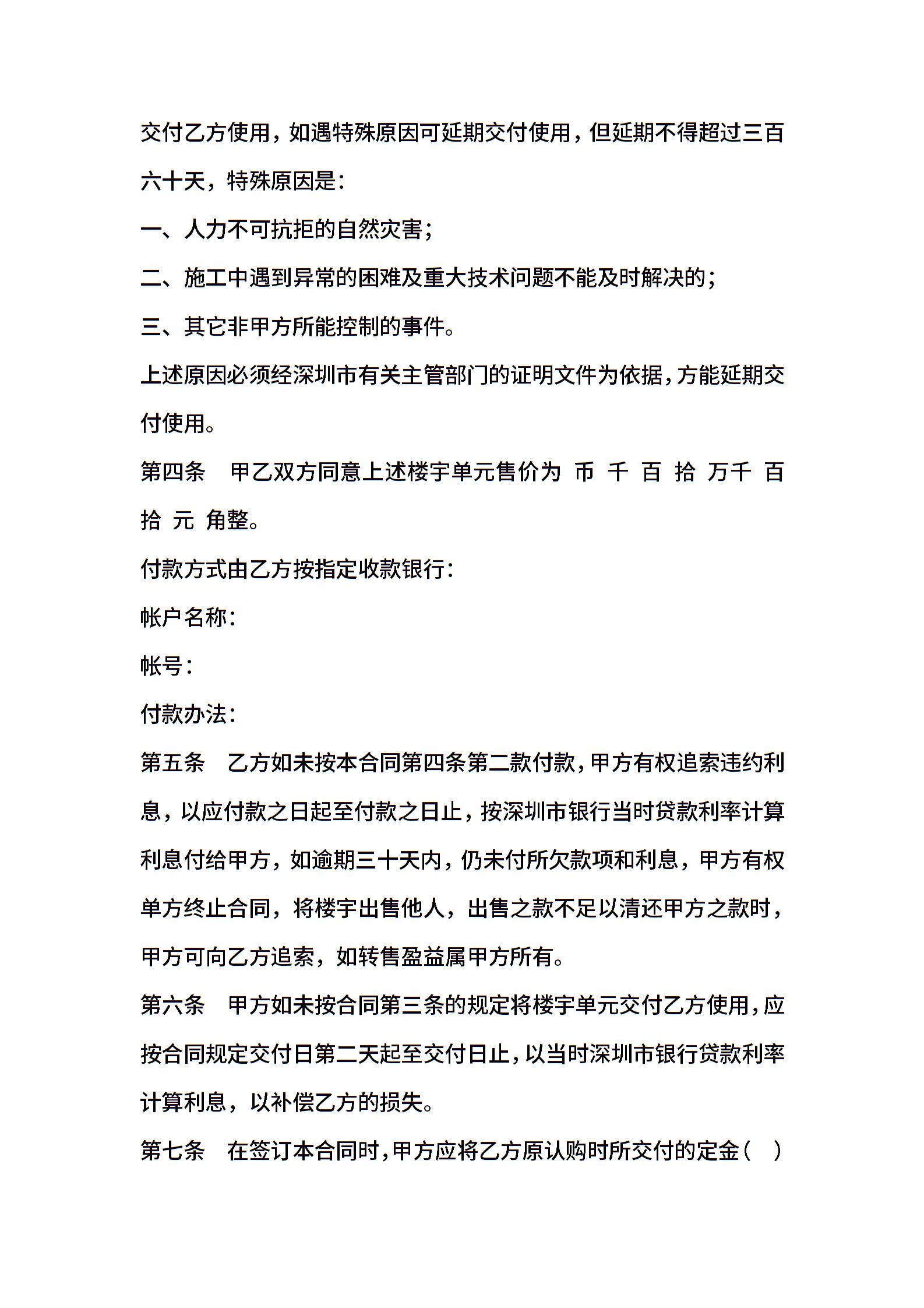 交付乙方使用，如遇特殊原因可延期交付使用，但延期不得超过三百六十天，特殊原因是：

一、人力不可抗拒的自然灾害；

二、施工中遇到异常的困难及重大技术问题不能及时解决的；

三、其它非甲方所能控制的事件。

上述原因必须经深圳市有关主管部门的证明文件为依据，方能延期交付使用。

第四条　甲乙双方同意上述楼宇单元售价为 币 千 百 拾 万千 百 拾 元 角整。

付款方式由乙方按指定收款银行：

帐户名称：

帐号：

付款办法：

第五条　乙方如未按本合同第四条第二款付款，甲方有权追索违约利息，以应付款之日起至付款之日止，按深圳市银行当时贷款利率计算利息付给甲方，如逾期三十天内，仍未付所欠款项和利息，甲方有权单方终止合同，将楼宇出售他人，出售之款不足以清还甲方之款时，甲方可向乙方追索，如转售盈益属甲方所有。

第六条　甲方如未按合同第三条的规定将楼宇单元交付乙方使用，应按合同规定交付日第二天起至交付日止，以当时深圳市银行贷款利率计算利息，以补偿乙方的损失。

第七条　在签订本合同时，甲方应将乙方原认购时所交付的定金（　）